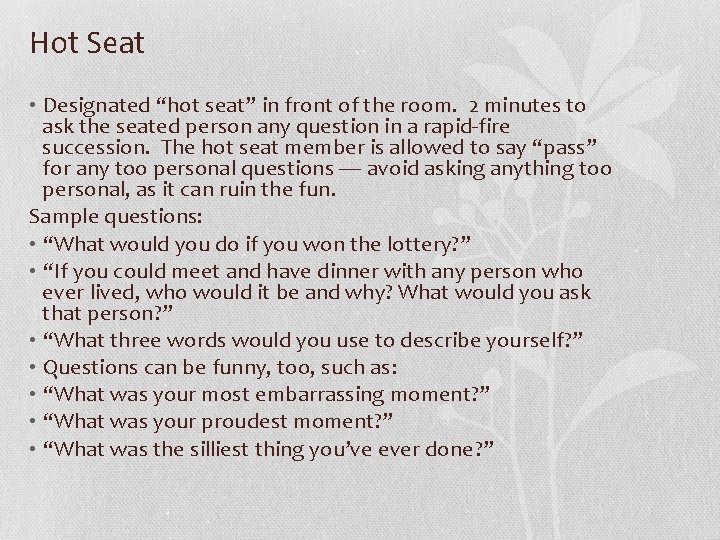 Hot Seat

• Designated "hot seat" in front of the room. 2 minutes to ask the seated person any question in a rapid-fire succession. The hot seat member is allowed to say "pass" for any too personal questions — avoid asking anything too personal, as it can ruin the fun.

Sample questions:

• "What would you do if you won the lottery?"
• "If you could meet and have dinner with any person who ever lived, who would it be and why? What would you ask that person?"
• "What three words would you use to describe yourself?"
• Questions can be funny, too, such as:
• "What was your most embarrassing moment?"
• "What was your proudest moment?"
• "What was the silliest thing you've ever done?"